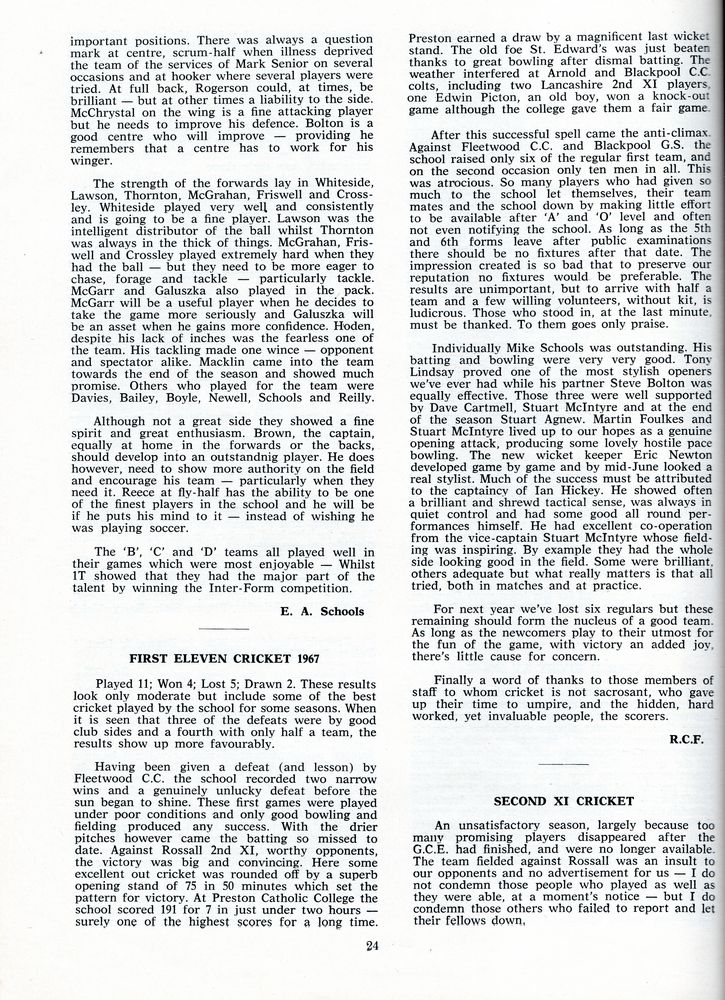 important positions. There was always a question mark at centre, scrum-half when illness deprived the team of the services of Mark Senior on several occasions and at hooker where several players were tried. At full back, Rogerson could, at times, be brilliant — but at other times a liability to the side. McChrystal on the wing is a fine attacking player but he needs to improve his defence. Bolton is a good centre who will improve — providing he remembers that a centre has to work for his winger.

The strength of the forwards lay in Whiteside, Lawson, Thornton, McGrahan, Friswell and Crossley. Whiteside played very well and consistently and is going to be a fine player. Lawson was the intelligent distributor of the ball whilst Thornton was always in the thick of things. McGrahan, Friswell and Crossley played extremely hard when they had the ball — but they need to be more eager to chase, forage and tackle — particularly tackle. McGarr and Galuszka also played in the pack. McGarr will be a useful player when he decides to take the game more seriously and Galuszka will be an asset when he gains more confidence. Hoden, despite his lack of inches was the fearless one of the team. His tackling made one wince — opponent and spectator alike. Macklin came into the team towards the end of the season and showed much promise. Others who played for the team were Davies, Bailey, Boyle, Newell, Schools and Reilly.

Although not a great side they showed a fine spirit and great enthusiasm. Brown, the captain, equally at home in the forwards or the backs, should develop into an outstandnig player. He does however, need to show more authority on the field and encourage his team — particularly when they need it. Reece at fly-half has the ability to be one of the finest players in the school and he will be if he puts his mind to it — instead of wishing he was playing soccer.

The 'B', 'C' and 'D' teams all played well in their games which were most enjoyable — Whilst 1T showed that they had the major part of the talent by winning the Inter-Form competition.

E. A. Schools

FIRST ELEVEN CRICKET 1967

Played 11; Won 4; Lost 5; Drawn 2. These results look only moderate but include some of the best cricket played by the school for some seasons. When it is seen that three of the defeats were by good club sides and a fourth with only half a team, the results show up more favourably.

Having been given a defeat (and lesson) by Fleetwood C.C. the school recorded two narrow wins and a genuinely unlucky defeat before the sun began to shine. These first games were played under poor conditions and only good bowling and fielding produced any success. With the drier pitches however came the batting so missed to date. Against Rossall 2nd XI, worthy opponents, the victory was big and convincing. Here some excellent out cricket was rounded off by a superb opening stand of 75 in 50 minutes which set the pattern for victory. At Preston Catholic College the school scored 191 for 7 in just under two hours — surely one of the highest scores for a long time.

Preston earned a draw by a magnificent last wicket stand. The old foe St. Edward's was just beaten thanks to great bowling after dismal batting. The weather interfered at Arnold and Blackpool C.C. colts, including two Lancashire 2nd XI players, one Edwin Picton, an old boy, won a knock-out game although the college gave them a fair game.

After this successful spell came the anti-climax. Against Fleetwood C.C. and Blackpool G.S. the school raised only six of the regular first team, and on the second occasion only ten men in all. This was atrocious. So many players who had given so much to the school let themselves, their team mates and the school down by making little effort to be available after 'A' and 'O' level and often not even notifying the school. As long as the 5th and 6th forms leave after public examinations there should be no fixtures after that date. The impression created is so bad that to preserve our reputation no fixtures would be preferable. The results are unimportant, but to arrive with half a team and a few willing volunteers, without kit, is ludicrous. Those who stood in, at the last minute, must be thanked. To them goes only praise.

Individually Mike Schools was outstanding. His batting and bowling were very very good. Tony Lindsay proved one of the most stylish openers we've ever had while his partner Steve Bolton was equally effective. Those three were well supported by Dave Cartmell, Stuart McIntyre and at the end of the season Stuart Agnew. Martin Foulkes and Stuart McIntyre lived up to our hopes as a genuine opening attack, producing some lovely hostile pace bowling. The new wicket keeper Eric Newton developed game by game and by mid-June looked a real stylist. Much of the success must be attributed to the captaincy of Ian Hickey. He showed often a brilliant and shrewd tactical sense, was always in quiet control and had some good all round performances himself. He had excellent co-operation from the vice-captain Stuart McIntyre whose fielding was inspiring. By example they had the whole side looking good in the field. Some were brilliant, others adequate but what really matters is that all tried, both in matches and at practice.

For next year we've lost six regulars but these remaining should form the nucleus of a good team. As long as the newcomers play to their utmost for the fun of the game, with victory an added joy, there's little cause for concern.

Finally a word of thanks to those members of staff to whom cricket is not sacrosant, who gave up their time to umpire, and the hidden, hard worked, yet invaluable people, the scorers.

R.C.F.

SECOND XI CRICKET

An unsatisfactory season, largely because too many promising players disappeared after the G.C.E. had finished, and were no longer available. The team fielded against Rossall was an insult to our opponents and no advertisement for us — I do not condemn those people who played as well as they were able, at a moment's notice — but I do condemn those others who failed to report and let their fellows down,

24